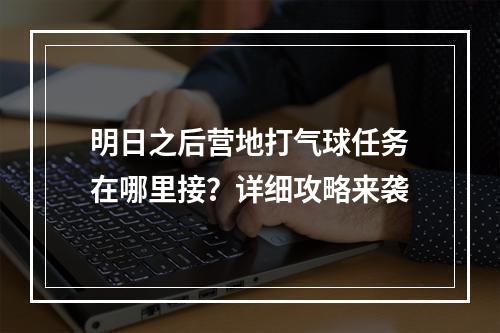 明日之后营地打气球任务在哪里接？详细攻略来袭